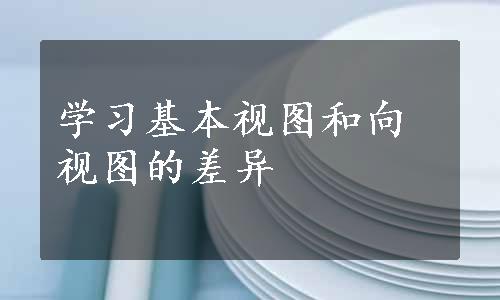 学习基本视图和向视图的差异